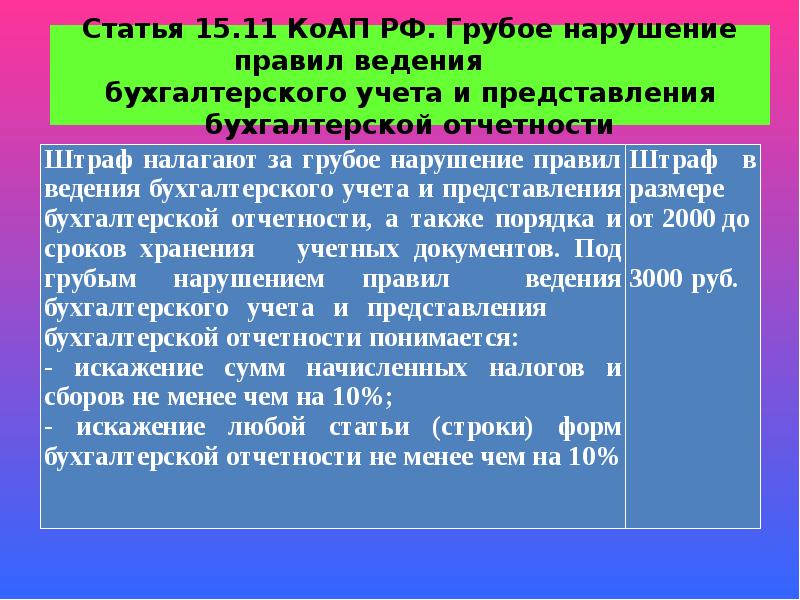 Статья 15.11 КоАП РФ. Грубое нарушение правил ведения бухгалтерского учета и представления бухгалтерской отчетности

| Штраф налагают за грубое нарушение правил ведения бухгалтерского учета и представления бухгалтерской отчетности, а также порядка и сроков хранения учетных документов. Под грубым нарушением правил ведения бухгалтерского учета и представления бухгалтерской отчетности понимается: - искажение сумм начисленных налогов и сборов не менее чем на 10%; - искажение любой статьи (строки) форм бухгалтерской отчетности не менее чем на 10% | Штраф в размере от 2000 до 3000 руб. |
|---|---|